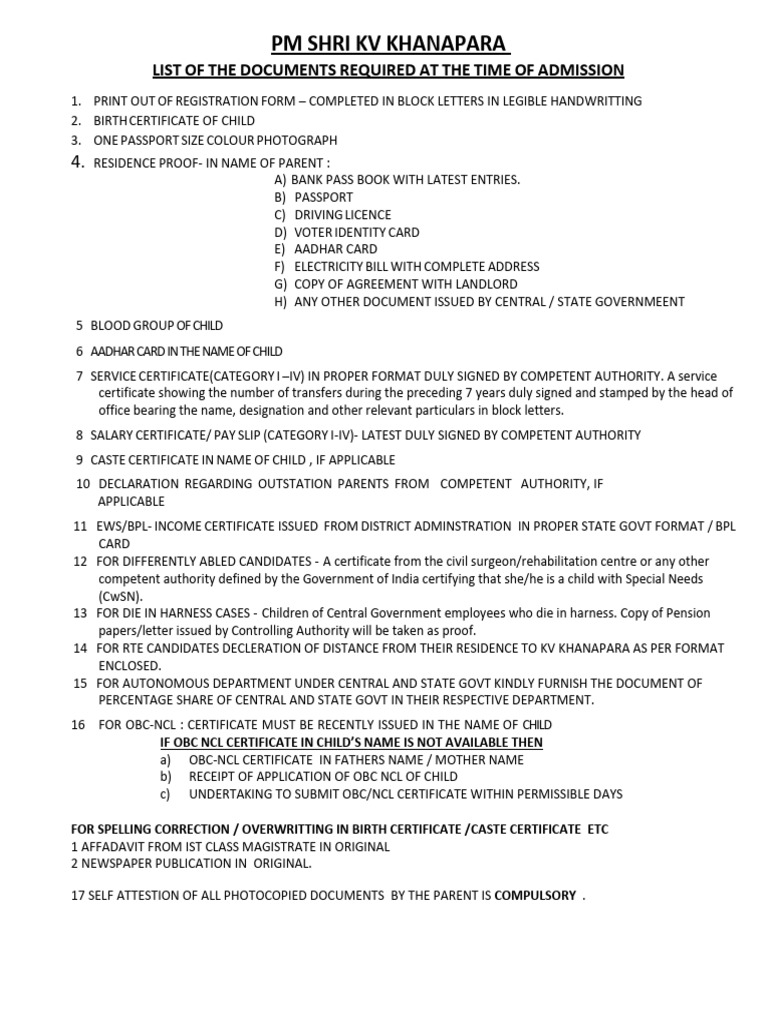 PM SHRI KV KHANAPARA

LIST OF THE DOCUMENTS REQUIRED AT THE TIME OF ADMISSION

1. PRINT OUT OF REGISTRATION FORM – COMPLETED IN BLOCK LETTERS IN LEGIBLE HANDWRITTING
2. BIRTH CERTIFICATE OF CHILD
3. ONE PASSPORT SIZE COLOUR PHOTOGRAPH
4. RESIDENCE PROOF- IN NAME OF PARENT :
A) BANK PASS BOOK WITH LATEST ENTRIES.
B) PASSPORT
C) DRIVING LICENCE
D) VOTER IDENTITY CARD
E) AADHAR CARD
F) ELECTRICITY BILL WITH COMPLETE ADDRESS
G) COPY OF AGREEMENT WITH LANDLORD
H) ANY OTHER DOCUMENT ISSUED BY CENTRAL / STATE GOVERNMEENT

5 BLOOD GROUP OF CHILD

6 AADHAR CARD IN THE NAME OF CHILD

7 SERVICE CERTIFICATE(CATEGORY I –IV) IN PROPER FORMAT DULY SIGNED BY COMPETENT AUTHORITY. A service certificate showing the number of transfers during the preceding 7 years duly signed and stamped by the head of office bearing the name, designation and other relevant particulars in block letters.

8 SALARY CERTIFICATE/ PAY SLIP (CATEGORY I-IV)- LATEST DULY SIGNED BY COMPETENT AUTHORITY

9 CASTE CERTIFICATE IN NAME OF CHILD , IF APPLICABLE

10 DECLARATION REGARDING OUTSTATION PARENTS FROM COMPETENT AUTHORITY, IF APPLICABLE

11 EWS/BPL- INCOME CERTIFICATE ISSUED FROM DISTRICT ADMINSTRATION IN PROPER STATE GOVT FORMAT / BPL CARD
12 FOR DIFFERENTLY ABLED CANDIDATES - A certificate from the civil surgeon/rehabilitation centre or any other competent authority defined by the Government of India certifying that she/he is a child with Special Needs (CwSN).
13 FOR DIE IN HARNESS CASES - Children of Central Government employees who die in harness. Copy of Pension papers/letter issued by Controlling Authority will be taken as proof.
14 FOR RTE CANDIDATES DECLERATION OF DISTANCE FROM THEIR RESIDENCE TO KV KHANAPARA AS PER FORMAT ENCLOSED.
15 FOR AUTONOMOUS DEPARTMENT UNDER CENTRAL AND STATE GOVT KINDLY FURNISH THE DOCUMENT OF PERCENTAGE SHARE OF CENTRAL AND STATE GOVT IN THEIR RESPECTIVE DEPARTMENT.

16 FOR OBC-NCL : CERTIFICATE MUST BE RECENTLY ISSUED IN THE NAME OF CHILD
IF OBC NCL CERTIFICATE IN CHILD'S NAME IS NOT AVAILABLE THEN
a) OBC-NCL CERTIFICATE IN FATHERS NAME / MOTHER NAME
b) RECEIPT OF APPLICATION OF OBC NCL OF CHILD
c) UNDERTAKING TO SUBMIT OBC/NCL CERTIFICATE WITHIN PERMISSIBLE DAYS

FOR SPELLING CORRECTION / OVERWRITTING IN BIRTH CERTIFICATE /CASTE CERTIFICATE ETC
1 AFFADAVIT FROM IST CLASS MAGISTRATE IN ORIGINAL
2 NEWSPAPER PUBLICATION IN ORIGINAL.

17 SELF ATTESTION OF ALL PHOTOCOPIED DOCUMENTS BY THE PARENT IS COMPULSORY .